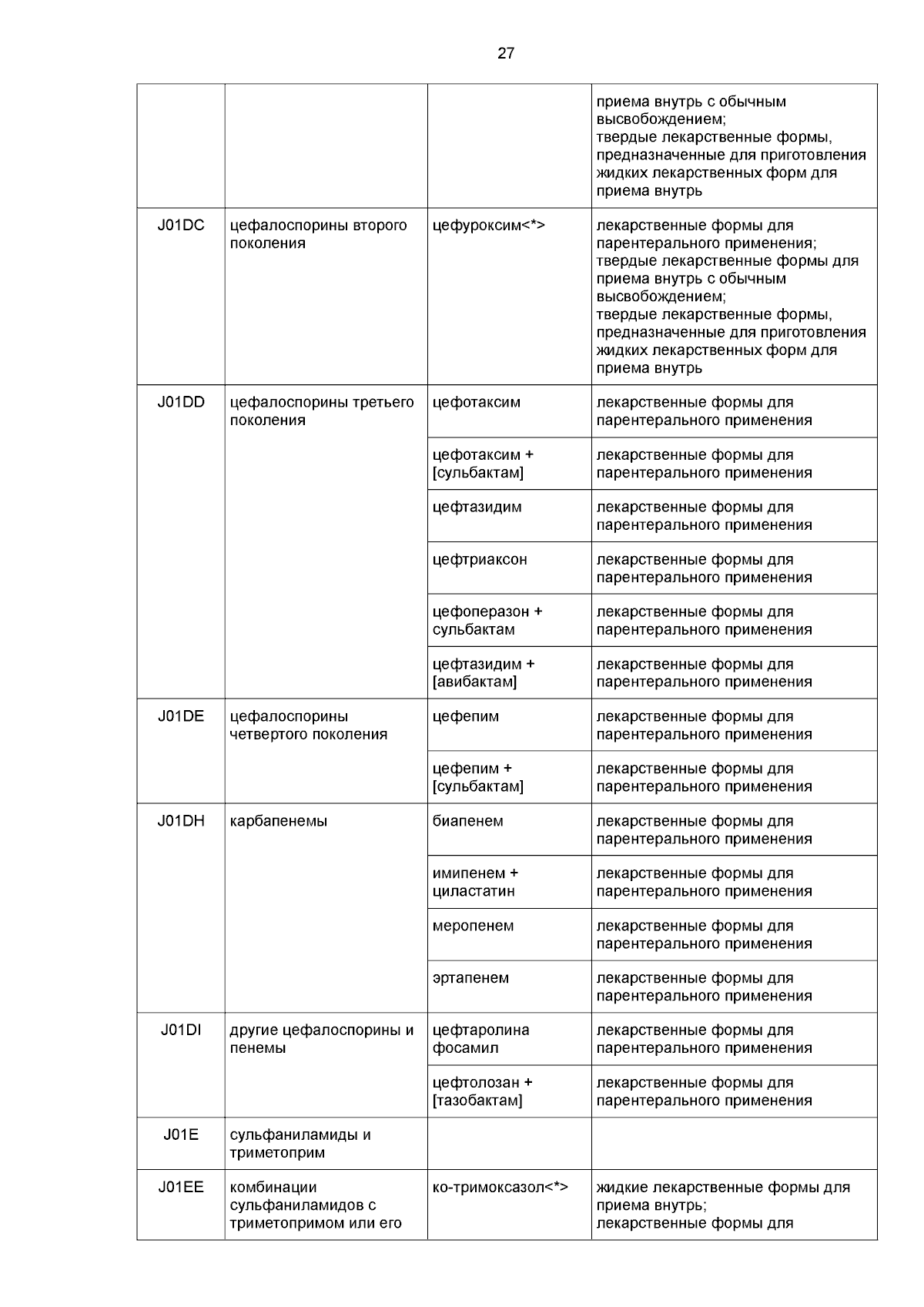 27

|  |  |  |  |
|---|---|---|---|
|  |  |  | приема внутрь с обычным высвобождением; твердые лекарственные формы, предназначенные для приготовления жидких лекарственных форм для приема внутрь |
| J01DC | цефалоспорины второго поколения | цефуроксим<*> | лекарственные формы для парентерального применения; твердые лекарственные формы для приема внутрь с обычным высвобождением; твердые лекарственные формы, предназначенные для приготовления жидких лекарственных форм для приема внутрь |
| J01DD | цефалоспорины третьего поколения | цефотаксим | лекарственные формы для парентерального применения |
|  |  | цефотаксим + [сульбактам] | лекарственные формы для парентерального применения |
|  |  | цефтазидим | лекарственные формы для парентерального применения |
|  |  | цефтриаксон | лекарственные формы для парентерального применения |
|  |  | цефоперазон + сульбактам | лекарственные формы для парентерального применения |
|  |  | цефтазидим + [авибактам] | лекарственные формы для парентерального применения |
| J01DE | цефалоспорины четвертого поколения | цефепим | лекарственные формы для парентерального применения |
|  |  | цефепим + [сульбактам] | лекарственные формы для парентерального применения |
| J01DH | карбапенемы | биапенем | лекарственные формы для парентерального применения |
|  |  | имипенем + циластатин | лекарственные формы для парентерального применения |
|  |  | меропенем | лекарственные формы для парентерального применения |
|  |  | эртапенем | лекарственные формы для парентерального применения |
| J01DI | другие цефалоспорины и пенемы | цефтаролина фосамил | лекарственные формы для парентерального применения |
|  |  | цефтолозан + [тазобактам] | лекарственные формы для парентерального применения |
| J01E | сульфаниламиды и триметоприм |  |  |
| J01EE | комбинации сульфаниламидов с триметопримом или его | ко-тримоксазол<*> | жидкие лекарственные формы для приема внутрь; лекарственные формы для |